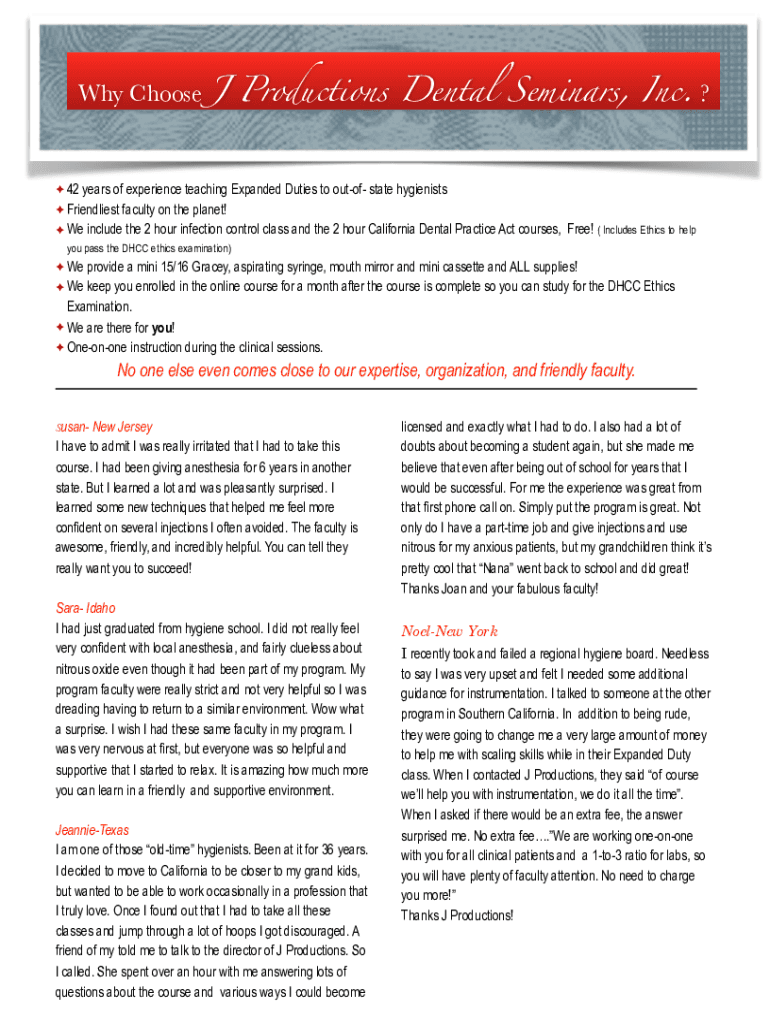 Why Choose J Productions Dental Seminars, Inc. ?

✦ 42 years of experience teaching Expanded Duties to out-of- state hygienists
✦ Friendliest faculty on the planet!
✦ We include the 2 hour infection control class and the 2 hour California Dental Practice Act courses, Free! ( Includes Ethics to help you pass the DHCC ethics examination)
✦ We provide a mini 15/16 Gracey, aspirating syringe, mouth mirror and mini cassette and ALL supplies!
✦ We keep you enrolled in the online course for a month after the course is complete so you can study for the DHCC Ethics Examination.
✦ We are there for you!
✦ One-on-one instruction during the clinical sessions.

No one else even comes close to our expertise, organization, and friendly faculty.

Susan- New Jersey
I have to admit I was really irritated that I had to take this course. I had been giving anesthesia for 6 years in another state. But I learned a lot and was pleasantly surprised. I learned some new techniques that helped me feel more confident on several injections I often avoided. The faculty is awesome, friendly, and incredibly helpful. You can tell they really want you to succeed!

Sara- Idaho
I had just graduated from hygiene school. I did not really feel very confident with local anesthesia, and fairly clueless about nitrous oxide even though it had been part of my program. My program faculty were really strict and not very helpful so I was dreading having to return to a similar environment. Wow what a surprise. I wish I had these same faculty in my program. I was very nervous at first, but everyone was so helpful and supportive that I started to relax. It is amazing how much more you can learn in a friendly and supportive environment.

Jeannie-Texas
I am one of those "old-time" hygienists. Been at it for 36 years. I decided to move to California to be closer to my grand kids, but wanted to be able to work occasionally in a profession that I truly love. Once I found out that I had to take all these classes and jump through a lot of hoops I got discouraged. A friend of my told me to talk to the director of J Productions. So I called. She spent over an hour with me answering lots of questions about the course and various ways I could become licensed and exactly what I had to do. I also had a lot of doubts about becoming a student again, but she made me believe that even after being out of school for years that I would be successful. For me the experience was great from that first phone call on. Simply put the program is great. Not only do I have a part-time job and give injections and use nitrous for my anxious patients, but my grandchildren think it's pretty cool that "Nana" went back to school and did great! Thanks Joan and your fabulous faculty!

Noel-New York
I recently took and failed a regional hygiene board. Needless to say I was very upset and felt I needed some additional guidance for instrumentation. I talked to someone at the other program in Southern California. In addition to being rude, they were going to change me a very large amount of money to help me with scaling skills while in their Expanded Duty class. When I contacted J Productions, they said "of course we'll help you with instrumentation, we do it all the time". When I asked if there would be an extra fee, the answer surprised me. No extra fee…."We are working one-on-one with you for all clinical patients and a 1-to-3 ratio for labs, so you will have plenty of faculty attention. No need to charge you more!"
Thanks J Productions!